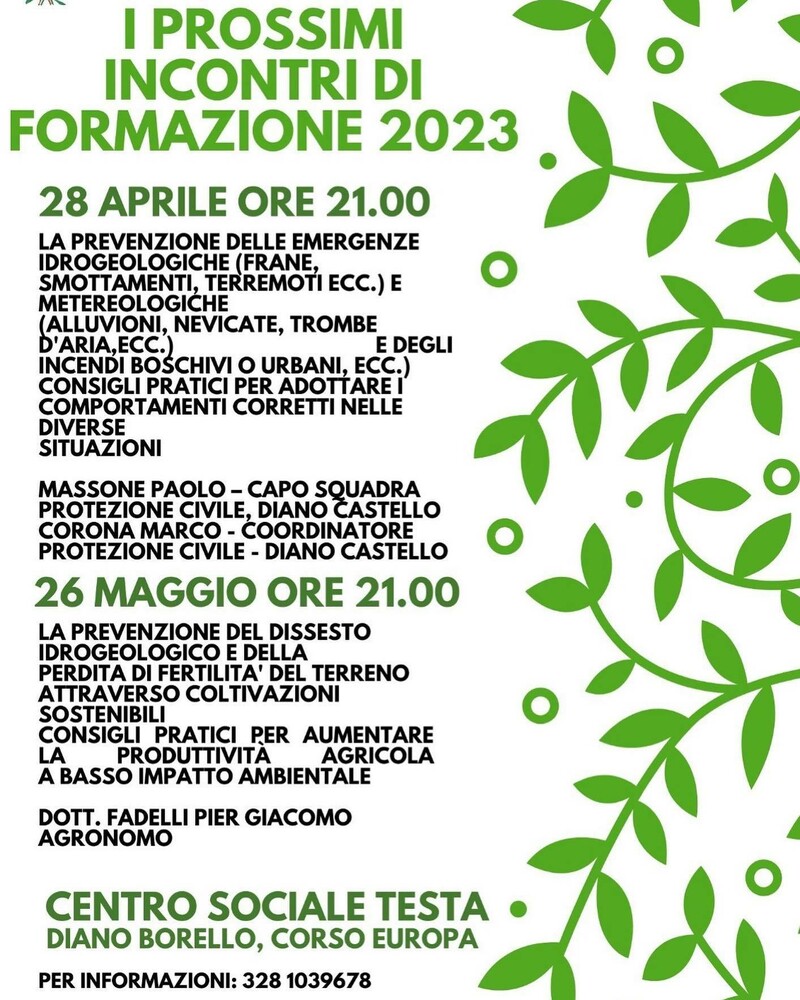 I PROSSIMI INCONTRI DI FORMAZIONE 2023

28 APRILE ORE 21.00

LA PREVENZIONE DELLE EMERGENZE IDROGEOLOGICHE (FRANE, SMOTTAMENTI, TERREMOTI ECC.) E METEREOLOGICHE (ALLUVIONI, NEVICATE, TROMBE D'ARIA,ECC.) E DEGLI INCENDI BOSCHIVI O URBANI, ECC.) CONSIGLI PRATICI PER ADOTTARE I COMPORTAMENTI CORRETTI NELLE DIVERSE SITUAZIONI

MASSONE PAOLO – CAPO SQUADRA PROTEZIONE CIVILE, DIANO CASTELLO
CORONA MARCO - COORDINATORE PROTEZIONE CIVILE - DIANO CASTELLO

26 MAGGIO ORE 21.00

LA PREVENZIONE DEL DISSESTO IDROGEOLOGICO E DELLA PERDITA DI FERTILITA' DEL TERRENO ATTRAVERSO COLTIVAZIONI SOSTENIBILI
CONSIGLI PRATICI PER AUMENTARE LA PRODUTTIVITÀ AGRICOLA A BASSO IMPATTO AMBIENTALE

DOTT. FADELLI PIER GIACOMO AGRONOMO

CENTRO SOCIALE TESTA
DIANO BORELLO, CORSO EUROPA

PER INFORMAZIONI: 328 1039678